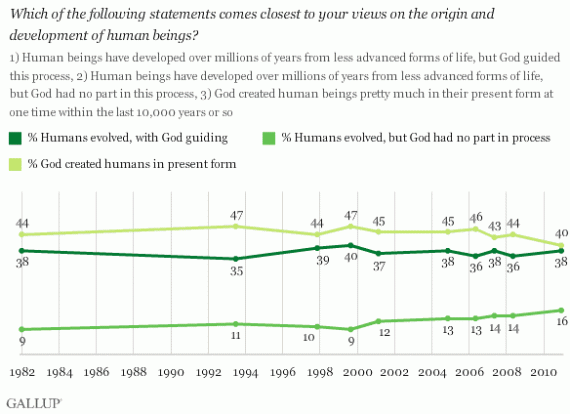 Which of the following statements comes closest to your views on the origin and development of human beings?

1) Human beings have developed over millions of years from less advanced forms of life, but God guided this process, 2) Human beings have developed over millions of years from less advanced forms of life, but God had no part in this process, 3) God created human beings pretty much in their present form at one time within the last 10,000 years or so

% Humans evolved, with God guiding
% Humans evolved, but God had no part in process
% God created humans in present form

44 47 44 47 45 45 46 43 44 40

38 35 39 40 37 38 36 38 36 38

9 11 10 9 12 13 13 14 14 16

1982 1984 1986 1988 1990 1992 1994 1996 1998 2000 2002 2004 2006 2008 2010

GALLUP